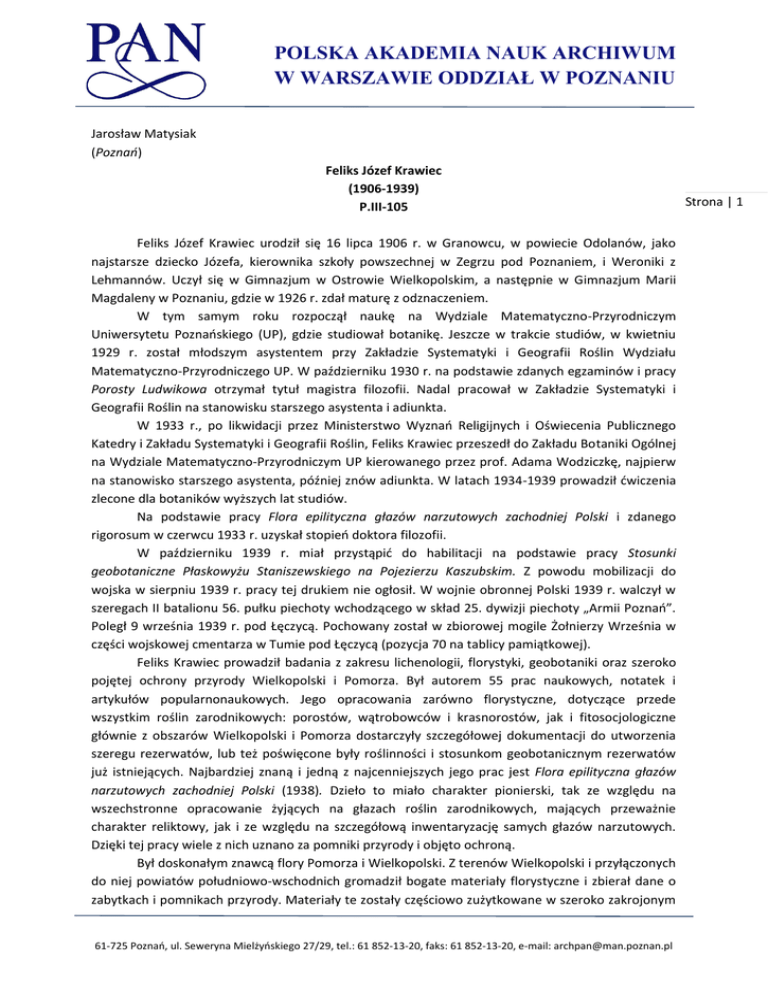 PAN

POLSKA AKADEMIA NAUK ARCHIWUM W WARSZAWIE ODDZIAŁ W POZNANIU

Jarosław Matysiak
(Poznań)

Feliks Józef Krawiec
(1906-1939)
P.III-105

Strona | 1

Feliks Józef Krawiec urodził się 16 lipca 1906 r. w Granowcu, w powiecie Odolanów, jako najstarsze dziecko Józefa, kierownika szkoły powszechnej w Zegrzu pod Poznaniem, i Weroniki z Lehmannów. Uczył się w Gimnazjum w Ostrowie Wielkopolskim, a następnie w Gimnazjum Marii Magdaleny w Poznaniu, gdzie w 1926 r. zdał maturę z odznaczeniem.

W tym samym roku rozpoczął naukę na Wydziale Matematyczno-Przyrodniczym Uniwersytetu Poznańskiego (UP), gdzie studiował botanikę. Jeszcze w trakcie studiów, w kwietniu 1929 r. został młodszym asystentem przy Zakładzie Systematyki i Geografii Roślin Wydziału Matematyczno-Przyrodniczego UP. W październiku 1930 r. na podstawie zdanych egzaminów i pracy Porosty Ludwikowa otrzymał tytuł magistra filozofii. Nadal pracował w Zakładzie Systematyki i Geografii Roślin na stanowisku starszego asystenta i adiunkta.

W 1933 r., po likwidacji przez Ministerstwo Wyznań Religijnych i Oświecenia Publicznego Katedry i Zakładu Systematyki i Geografii Roślin, Feliks Krawiec przeszedł do Zakładu Botaniki Ogólnej na Wydziale Matematyczno-Przyrodniczym UP kierowanego przez prof. Adama Wodziczkę, najpierw na stanowisko starszego asystenta, później znów adiunkta. W latach 1934-1939 prowadził ćwiczenia zlecone dla botaników wyższych lat studiów.

Na podstawie pracy Flora epilityczna głazów narzutowych zachodniej Polski i zdanego rigorosum w czerwcu 1933 r. uzyskał stopień doktora filozofii.

W październiku 1939 r. miał przystąpić do habilitacji na podstawie pracy Stosunki geobotaniczne Płaskowyżu Staniszewskiego na Pojezierzu Kaszubskim. Z powodu mobilizacji do wojska w sierpniu 1939 r. pracy tej drukiem nie ogłosił. W wojnie obronnej Polski 1939 r. walczył w szeregach II batalionu 56. pułku piechoty wchodzącego w skład 25. dywizji piechoty „Armii Poznań”. Poległ 9 września 1939 r. pod Łęczycą. Pochowany został w zbiorowej mogile Żołnierzy Września w części wojskowej cmentarza w Tumie pod Łęczycą (pozycja 70 na tablicy pamiątkowej).

Feliks Krawiec prowadził badania z zakresu lichenologii, florystyki, geobotaniki oraz szeroko pojętej ochrony przyrody Wielkopolski i Pomorza. Był autorem 55 prac naukowych, notatek i artykułów popularnonaukowych. Jego opracowania zarówno florystyczne, dotyczące przede wszystkim roślin zarodnikowych: porostów, wątrobowców i krasnorostów, jak i fitosocjologiczne głównie z obszarów Wielkopolski i Pomorza dostarczyły szczegółowej dokumentacji do utworzenia szeregu rezerwatów, lub też poświęcone były roślinności i stosunkom geobotanicznym rezerwatów już istniejących. Najbardziej znaną i jedną z najcenniejszych jego prac jest Flora epilityczna głazów narzutowych zachodniej Polski (1938). Dzieło to miało charakter pionierski, tak ze względu na wszechstronne opracowanie żyjących na głazach roślin zarodnikowych, mających przeważnie charakter reliktowy, jak i ze względu na szczegółową inwentaryzację samych głazów narzutowych. Dzięki tej pracy wiele z nich uznano za pomniki przyrody i objęto ochroną.

Był doskonałym znawcą flory Pomorza i Wielkopolski. Z terenów Wielkopolski i przyłączonych do niej powiatów południowo-wschodnich gromadził bogate materiały florystyczne i zbierał dane o zabytkach i pomnikach przyrody. Materiały te zostały częściowo zużytkowane w szeroko zakrojonym

61-725 Poznań, ul. Seweryna Mielżyńskiego 27/29, tel.: 61 852-13-20, faks: 61 852-13-20, e-mail: archpan@man.poznan.pl